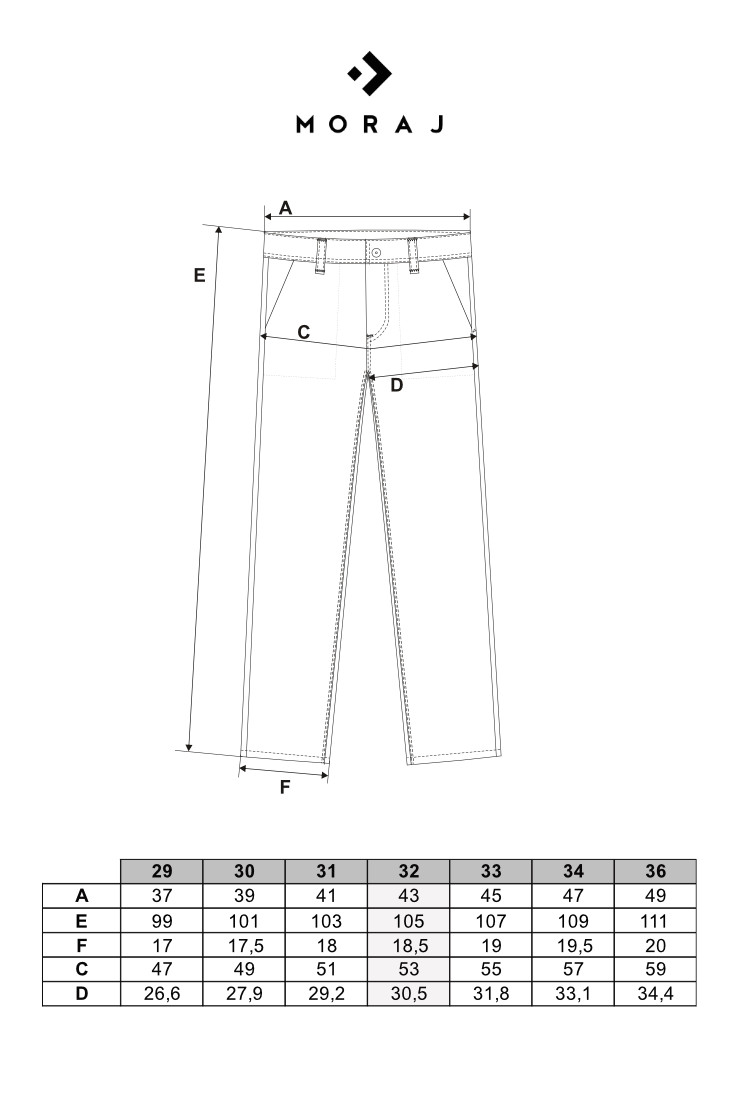 MORAJ

A
E
C
D
F

| | 29 | 30 | 31 | 32 | 33 | 34 | 36 |
|---|---|---|---|---|---|---|---|
| A | 37 | 39 | 41 | 43 | 45 | 47 | 49 |
| E | 99 | 101 | 103 | 105 | 107 | 109 | 111 |
| F | 17 | 17,5 | 18 | 18,5 | 19 | 19,5 | 20 |
| C | 47 | 49 | 51 | 53 | 55 | 57 | 59 |
| D | 26,6 | 27,9 | 29,2 | 30,5 | 31,8 | 33,1 | 34,4 |